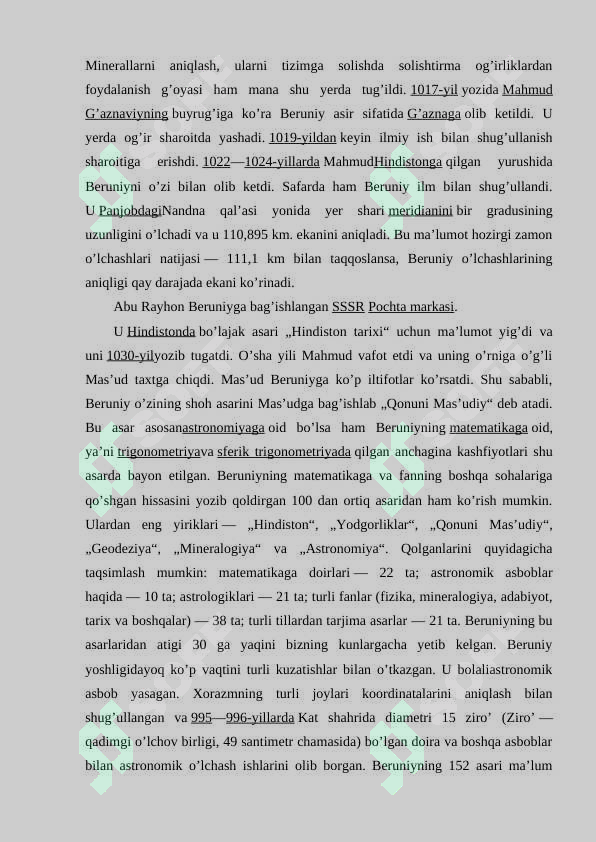 Minerallarni aniqlash, ularni tizimga solishda solishtirma og’irliklardan foydalanish g’oyasi ham mana shu yerda tug’ildi. 1017-yil yozida Mahmud G’aznaviyning buyrug’iga ko’ra Beruniy asir sifatida G’aznaga olib ketildi. U yerda og’ir sharoitda yashadi. 1019-yildan keyin ilmiy ish bilan shug’ullanish sharoitiga erishdi. 1022—1024-yillarda MahmudHindistonga qilgan yurushida Beruniyni o’zi bilan olib ketdi. Safarda ham Beruniy ilm bilan shug’ullandi. U PanjobdagiNandna qal’asi yonida yer shari meridianini bir gradusining uzunligini o’lchadi va u 110,895 km. ekanini aniqladi. Bu ma’lumot hozirgi zamon o’lchashlari natijasi — 111,1 km bilan taqqoslansa, Beruniy o’lchashlarining aniqligi qay darajada ekani ko’rinadi.

Abu Rayhon Beruniyga bag’ishlangan SSSR Pochta markasi.

U Hindistonda bo’lajak asari „Hindiston tarixi“ uchun ma’lumot yig’di va uni 1030-yilyozib tugatdi. O’sha yili Mahmud vafot etdi va uning o’rniga o’g’li Mas’ud taxtga chiqdi. Mas’ud Beruniyga ko’p iltifotlar ko’rsatdi. Shu sababli, Beruniy o’zining shoh asarini Mas’udga bag’ishlab „Qonuni Mas’udiy“ deb atadi. Bu asar asosanastronomiyaga oid bo’lsa ham Beruniyning matematikaga oid, ya’ni trigonometriyava sferik trigonometriyada qilgan anchagina kashfiyotlari shu asarda bayon etilgan. Beruniyning matematikaga va fanning boshqa sohalariga qo’shgan hissasini yozib qoldirgan 100 dan ortiq asaridan ham ko’rish mumkin. Ulardan eng yiriklari — „Hindiston“, „Yodgorliklar“, „Qonuni Mas’udiy“, „Geodeziya“, „Mineralogiya“ va „Astronomiya“. Qolganlarini quyidagicha taqsimlash mumkin: matematikaga doirlari — 22 ta; astronomik asboblar haqida — 10 ta; astrologiklari — 21 ta; turli fanlar (fizika, mineralogiya, adabiyot, tarix va boshqalar) — 38 ta; turli tillardan tarjima asarlar — 21 ta. Beruniyning bu asarlaridan atigi 30 ga yaqini bizning kunlargacha yetib kelgan. Beruniy yoshligidayoq ko’p vaqtini turli kuzatishlar bilan o’tkazgan. U bolaliastronomik asbob yasagan. Xorazmning turli joylari koordinatalarini aniqlash bilan shug’ullangan va 995—996-yillarda Kat shahrida diametri 15 ziro’ (Ziro’ — qadimgi o’lchov birligi, 49 santimetr chamasida) bo’lgan doira va boshqa asboblar bilan astronomik o’lchash ishlarini olib borgan. Beruniyning 152 asari ma’lum